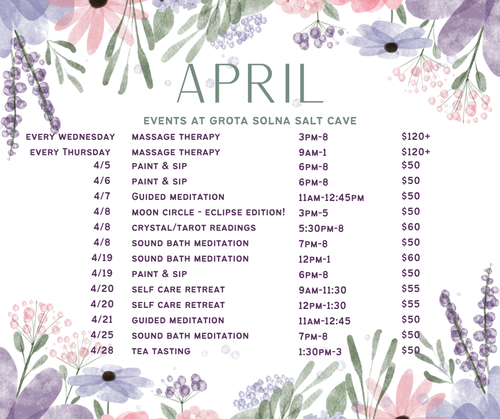 APRIL

EVENTS AT GROTA SOLNA SALT CAVE

| | | | |
|---|---|---|---|
| EVERY WEDNESDAY | MASSAGE THERAPY | 3PM-8 | $120+ |
| EVERY THURSDAY | MASSAGE THERAPY | 9AM-1 | $120+ |
| 4/5 | PAINT & SIP | 6PM-8 | $50 |
| 4/6 | PAINT & SIP | 6PM-8 | $50 |
| 4/7 | GUIDED MEDITATION | 11AM-12:45PM | $50 |
| 4/8 | MOON CIRCLE - ECLIPSE EDITION! | 3PM-5 | $50 |
| 4/8 | CRYSTAL/TAROT READINGS | 5:30PM-8 | $60 |
| 4/8 | SOUND BATH MEDITATION | 7PM-8 | $50 |
| 4/19 | SOUND BATH MEDITATION | 12PM-1 | $60 |
| 4/19 | PAINT & SIP | 6PM-8 | $50 |
| 4/20 | SELF CARE RETREAT | 9AM-11:30 | $55 |
| 4/20 | SELF CARE RETREAT | 12PM-1:30 | $55 |
| 4/21 | GUIDED MEDITATION | 11AM-12:45 | $50 |
| 4/25 | SOUND BATH MEDITATION | 7PM-8 | $50 |
| 4/28 | TEA TASTING | 1:30PM-3 | $50 |